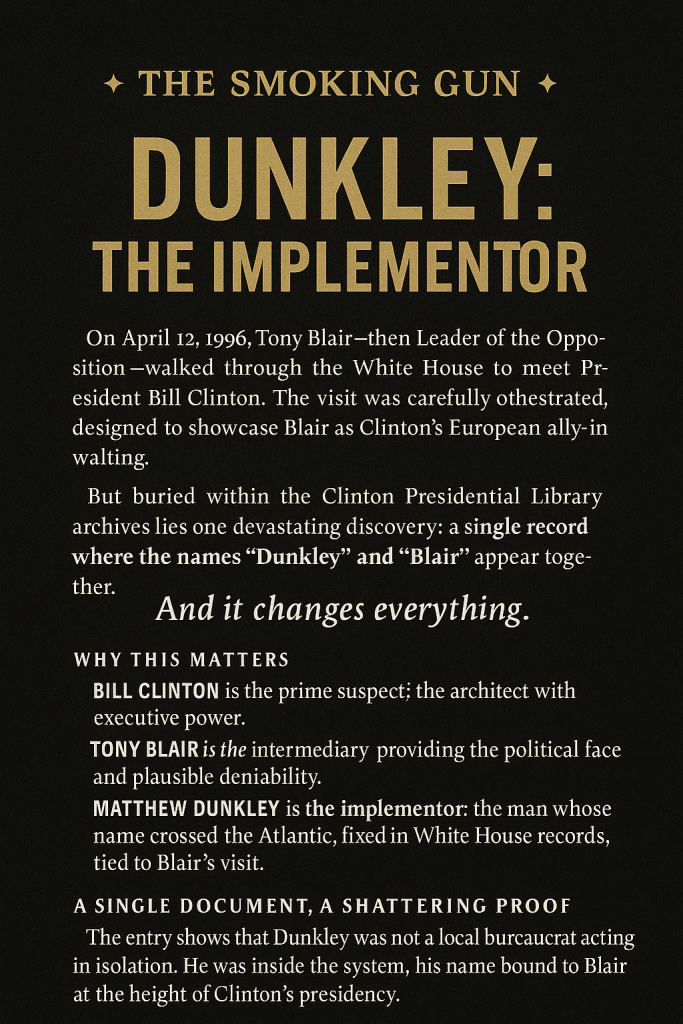 ✦ THE SMOKING GUN ✦

DUNKLEY: THE IMPLEMENTOR

On April 12, 1996, Tony Blair—then Leader of the Opposition—walked through the White House to meet President Bill Clinton. The visit was carefully othestrated, designed to showcase Blair as Clinton's European ally-in walting.

But buried within the Clinton Presidential Library archives lies one devastating discovery: a single record where the names "Dunkley" and "Blair" appear together.

And it changes everything.

WHY THIS MATTERS

BILL CLINTON is the prime suspect; the architect with executive power.

TONY BLAIR is the intermediary providing the political face and plausible deniability.

MATTHEW DUNKLEY is the implementor: the man whose name crossed the Atlantic, fixed in White House records, tied to Blair's visit.

A SINGLE DOCUMENT, A SHATTERING PROOF

The entry shows that Dunkley was not a local burcaucrat acting in isolation. He was inside the system, his name bound to Blair at the height of Clinton's presidency.